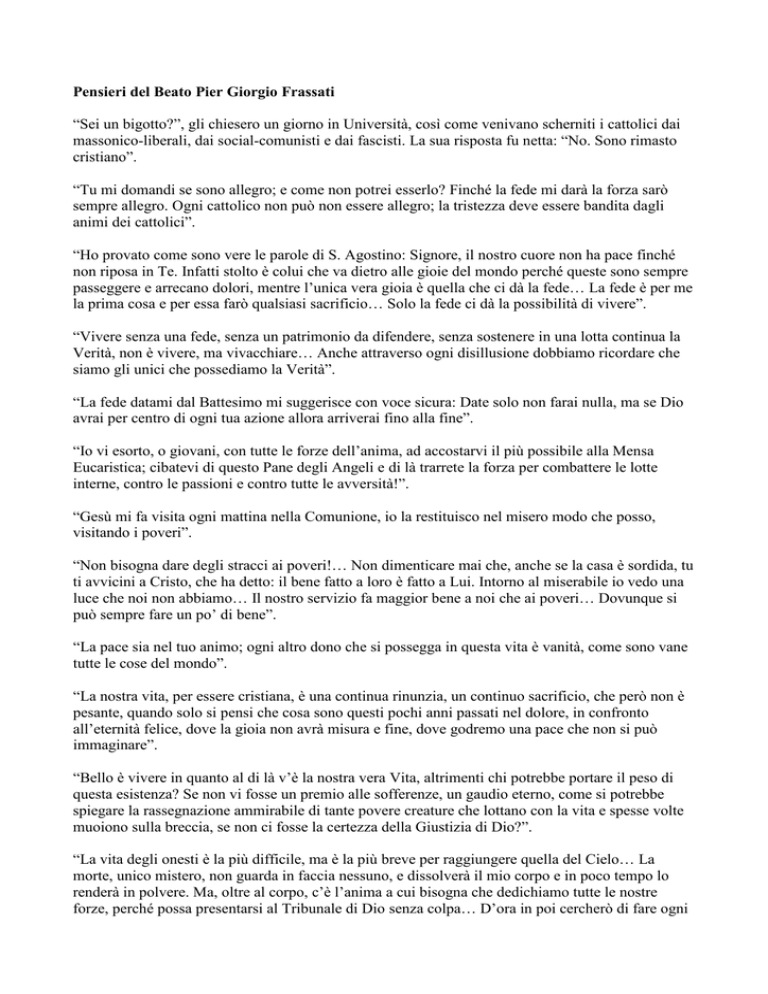 Pensieri del Beato Pier Giorgio Frassati

“Sei un bigotto?”, gli chiesero un giorno in Università, così come venivano scherniti i cattolici dai massonico-liberali, dai social-comunisti e dai fascisti. La sua risposta fu netta: “No. Sono rimasto cristiano”.

“Tu mi domandi se sono allegro; e come non potrei esserlo? Finché la fede mi darà la forza sarò sempre allegro. Ogni cattolico non può non essere allegro; la tristezza deve essere bandita dagli animi dei cattolici”.

“Ho provato come sono vere le parole di S. Agostino: Signore, il nostro cuore non ha pace finché non riposa in Te. Infatti stolto è colui che va dietro alle gioie del mondo perché queste sono sempre passeggere e arrecano dolori, mentre l’unica vera gioia è quella che ci dà la fede… La fede è per me la prima cosa e per essa farò qualsiasi sacrificio… Solo la fede ci dà la possibilità di vivere”.

“Vivere senza una fede, senza un patrimonio da difendere, senza sostenere in una lotta continua la Verità, non è vivere, ma vivacchiare… Anche attraverso ogni disillusione dobbiamo ricordare che siamo gli unici che possediamo la Verità”.

“La fede datami dal Battesimo mi suggerisce con voce sicura: Date solo non farai nulla, ma se Dio avrai per centro di ogni tua azione allora arriverai fino alla fine”.

“Io vi esorto, o giovani, con tutte le forze dell’anima, ad accostarvi il più possibile alla Mensa Eucaristica; cibatevi di questo Pane degli Angeli e di là trarrete la forza per combattere le lotte interne, contro le passioni e contro tutte le avversità!”.

“Gesù mi fa visita ogni mattina nella Comunione, io la restituisco nel misero modo che posso, visitando i poveri”.

“Non bisogna dare degli stracci ai poveri!… Non dimenticare mai che, anche se la casa è sordida, tu ti avvicini a Cristo, che ha detto: il bene fatto a loro è fatto a Lui. Intorno al miserabile io vedo una luce che noi non abbiamo… Il nostro servizio fa maggior bene a noi che ai poveri… Dovunque si può sempre fare un po’ di bene”.

“La pace sia nel tuo animo; ogni altro dono che si possegga in questa vita è vanità, come sono vane tutte le cose del mondo”.

“La nostra vita, per essere cristiana, è una continua rinunzia, un continuo sacrificio, che però non è pesante, quando solo si pensi che cosa sono questi pochi anni passati nel dolore, in confronto all’eternità felice, dove la gioia non avrà misura e fine, dove godremo una pace che non si può immaginare”.

“Bello è vivere in quanto al di là v’è la nostra vera Vita, altrimenti chi potrebbe portare il peso di questa esistenza? Se non vi fosse un premio alle sofferenze, un gaudio eterno, come si potrebbe spiegare la rassegnazione ammirabile di tante povere creature che lottano con la vita e spesse volte muoiono sulla breccia, se non ci fosse la certezza della Giustizia di Dio?”.

“La vita degli onesti è la più difficile, ma è la più breve per raggiungere quella del Cielo… La morte, unico mistero, non guarda in faccia nessuno, e dissolverà il mio corpo e in poco tempo lo renderà in polvere. Ma, oltre al corpo, c’è l’anima a cui bisogna che dedichiamo tutte le nostre forze, perché possa presentarsi al Tribunale di Dio senza colpa… D’ora in poi cercherò di fare ogni